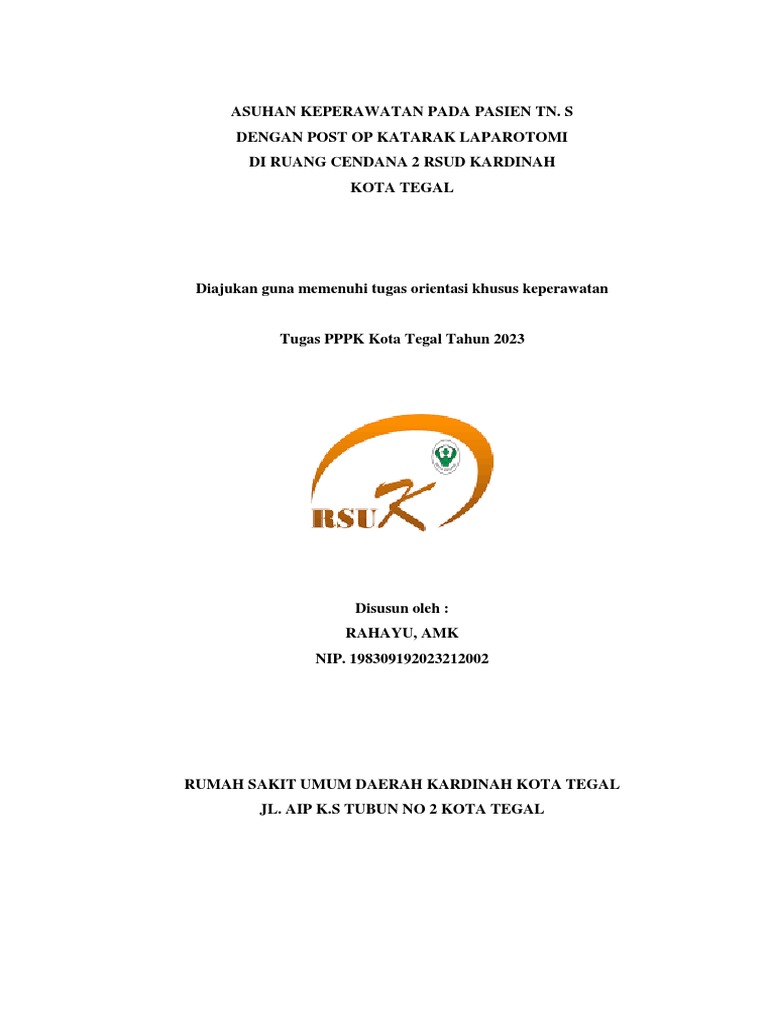 ASUHAN KEPERAWATAN PADA PASIEN TN. S
DENGAN POST OP KATARAK LAPAROTOMI
DI RUANG CENDANA 2 RSUD KARDINAH
KOTA TEGAL

Diajukan guna memenuhi tugas orientasi khusus keperawatan

Tugas PPPK Kota Tegal Tahun 2023

RSUK

Disusun oleh :
RAHAYU, AMK
NIP. 198309192023212002

RUMAH SAKIT UMUM DAERAH KARDINAH KOTA TEGAL
JL. AIP K.S TUBUN NO 2 KOTA TEGAL